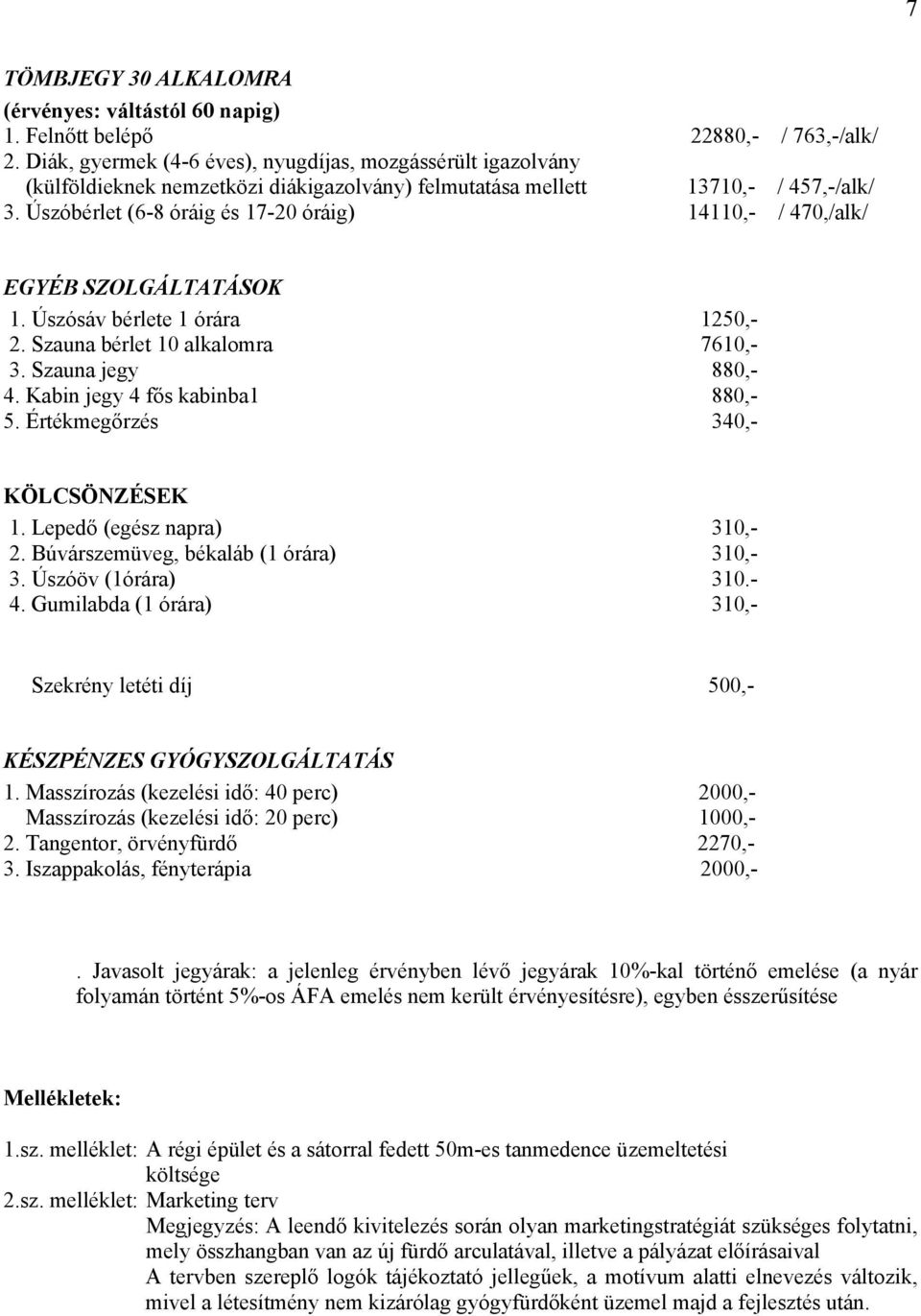 7

TÖMBJEGY 30 ALKALOMRA
(érvényes: váltástól 60 napig)
1. Felnőtt belépő 22880,- / 763,-/alk/
2. Diák, gyermek (4-6 éves), nyugdíjas, mozgássérült igazolvány (külföldieknek nemzetközi diákigazolvány) felmutatása mellett 13710,- / 457,-/alk/
3. Úszóbérlet (6-8 óráig és 17-20 óráig) 14110,- / 470,/alk/

EGYÉB SZOLGÁLTATÁSOK
1. Úszósáv bérlete 1 órára 1250,-
2. Szauna bérlet 10 alkalomra 7610,-
3. Szauna jegy 880,-
4. Kabin jegy 4 fős kabinba1 880,-
5. Értékmegőrzés 340,-

KÖLCSÖNZÉSEK
1. Lepedő (egész napra) 310,-
2. Búvárszemüveg, békaláb (1 órára) 310,-
3. Úszóöv (1órára) 310.-
4. Gumilabda (1 órára) 310,-

Szekrény letéti díj 500,-

KÉSZPÉNZES GYÓGYSZOLGÁLTATÁS
1. Masszírozás (kezelési idő: 40 perc) 2000,-
Masszírozás (kezelési idő: 20 perc) 1000,-
2. Tangentor, örvényfürdő 2270,-
3. Iszappakolás, fényterápia 2000,-

. Javasolt jegyárak: a jelenleg érvényben lévő jegyárak 10%-kal történő emelése (a nyár folyamán történt 5%-os ÁFA emelés nem került érvényesítésre), egyben ésszerűsítése

Mellékletek:

1.sz. melléklet: A régi épület és a sátorral fedett 50m-es tanmedence üzemeltetési költsége
2.sz. melléklet: Marketing terv
Megjegyzés: A leendő kivitelezés során olyan marketingstratégiát szükséges folytatni, mely összhangban van az új fürdő arculatával, illetve a pályázat előírásaival
A tervben szereplő logók tájékoztató jellegűek, a motívum alatti elnevezés változik, mivel a létesítmény nem kizárólag gyógyfürdőként üzemel majd a fejlesztés után.